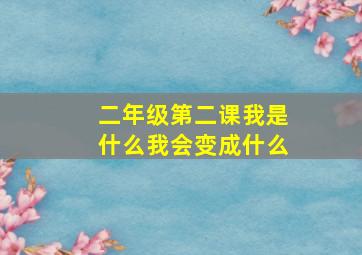 二年级第二课我是什么我会变成什么